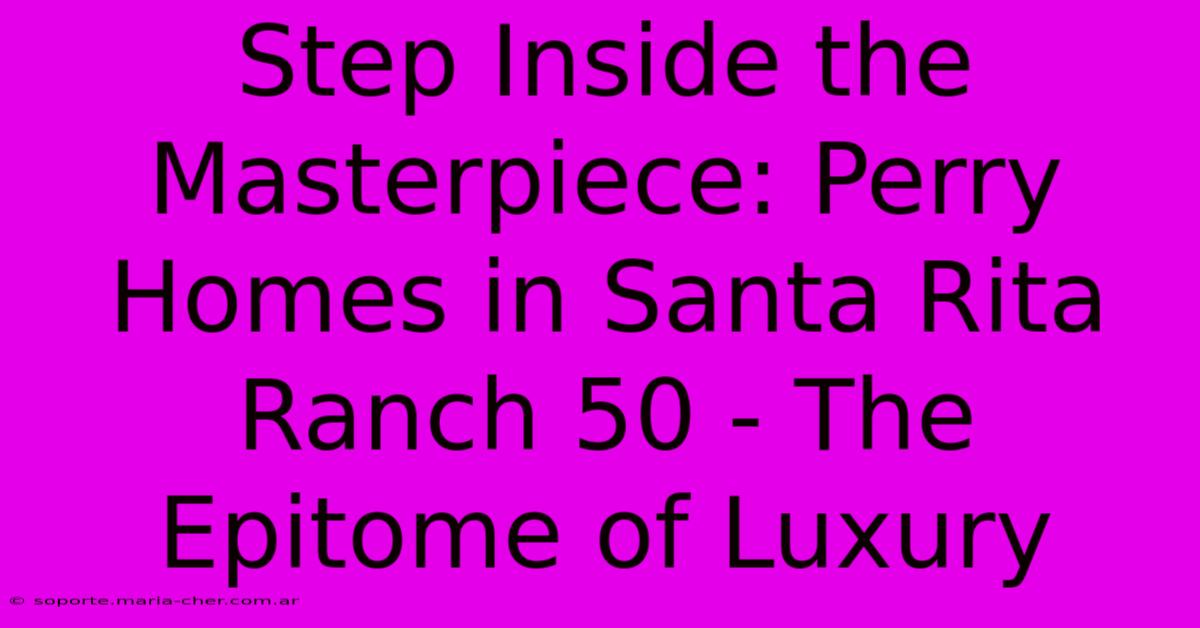 Step Inside the Masterpiece: Perry Homes in Santa Rita Ranch 50 - The Epitome of Luxury

© soporte.maria-cher.com.ar